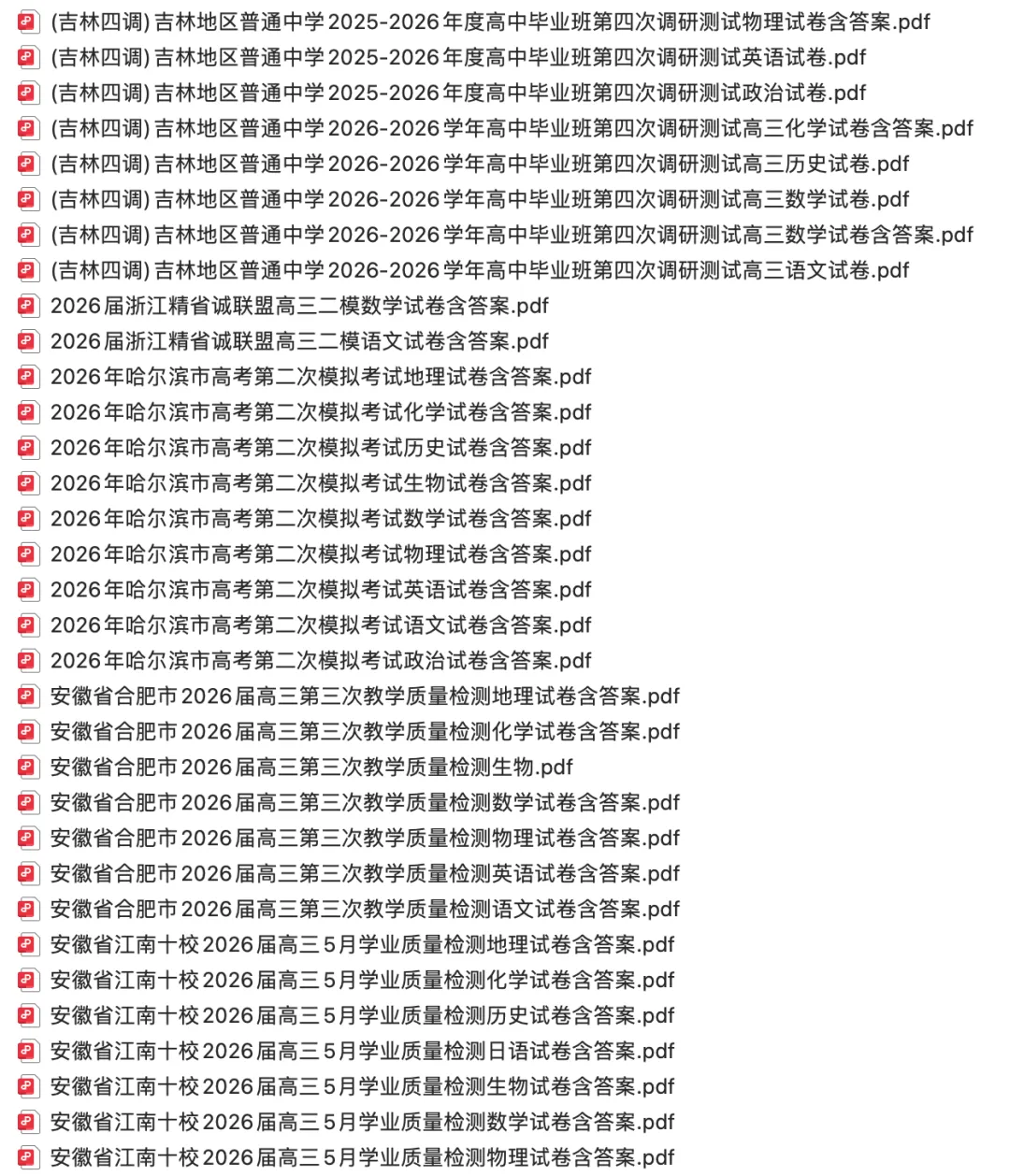 (吉林四调) 吉林地区普通中学2025-2026年度高中毕业班第四次调研测试物理试卷含答案.pdf
(吉林四调) 吉林地区普通中学2025-2026年度高中毕业班第四次调研测试英语试卷.pdf
(吉林四调) 吉林地区普通中学2025-2026年度高中毕业班第四次调研测试政治试卷.pdf
(吉林四调) 吉林地区普通中学2026-2026学年高中毕业班第四次调研测试高三化学试卷含答案.pdf
(吉林四调) 吉林地区普通中学2026-2026学年高中毕业班第四次调研测试高三历史试卷.pdf
(吉林四调) 吉林地区普通中学2026-2026学年高中毕业班第四次调研测试高三数学试卷.pdf
(吉林四调) 吉林地区普通中学2026-2026学年高中毕业班第四次调研测试高三数学试卷含答案.pdf
(吉林四调) 吉林地区普通中学2026-2026学年高中毕业班第四次调研测试高三语文试卷.pdf
2026届浙江精省诚联盟高三二模数学试卷含答案.pdf
2026届浙江精省诚联盟高三二模语文试卷含答案.pdf
2026年哈尔滨市高考第二次模拟考试地理试卷含答案.pdf
2026年哈尔滨市高考第二次模拟考试化学试卷含答案.pdf
2026年哈尔滨市高考第二次模拟考试历史试卷含答案.pdf
2026年哈尔滨市高考第二次模拟考试生物试卷含答案.pdf
2026年哈尔滨市高考第二次模拟考试数学试卷含答案.pdf
2026年哈尔滨市高考第二次模拟考试物理试卷含答案.pdf
2026年哈尔滨市高考第二次模拟考试英语试卷含答案.pdf
2026年哈尔滨市高考第二次模拟考试语文试卷含答案.pdf
2026年哈尔滨市高考第二次模拟考试政治试卷含答案.pdf
安徽省合肥市2026届高三第三次教学质量检测地理试卷含答案.pdf
安徽省合肥市2026届高三第三次教学质量检测化学试卷含答案.pdf
安徽省合肥市2026届高三第三次教学质量检测生物.pdf
安徽省合肥市2026届高三第三次教学质量检测数学试卷含答案.pdf
安徽省合肥市2026届高三第三次教学质量检测物理试卷含答案.pdf
安徽省合肥市2026届高三第三次教学质量检测英语试卷含答案.pdf
安徽省合肥市2026届高三第三次教学质量检测语文试卷含答案.pdf
安徽省江南十校2026届高三5月学业质量检测地理试卷含答案.pdf
安徽省江南十校2026届高三5月学业质量检测化学试卷含答案.pdf
安徽省江南十校2026届高三5月学业质量检测历史试卷含答案.pdf
安徽省江南十校2026届高三5月学业质量检测日语试卷含答案.pdf
安徽省江南十校2026届高三5月学业质量检测生物试卷含答案.pdf
安徽省江南十校2026届高三5月学业质量检测数学试卷含答案.pdf
安徽省江南十校2026届高三5月学业质量检测物理试卷含答案.pdf